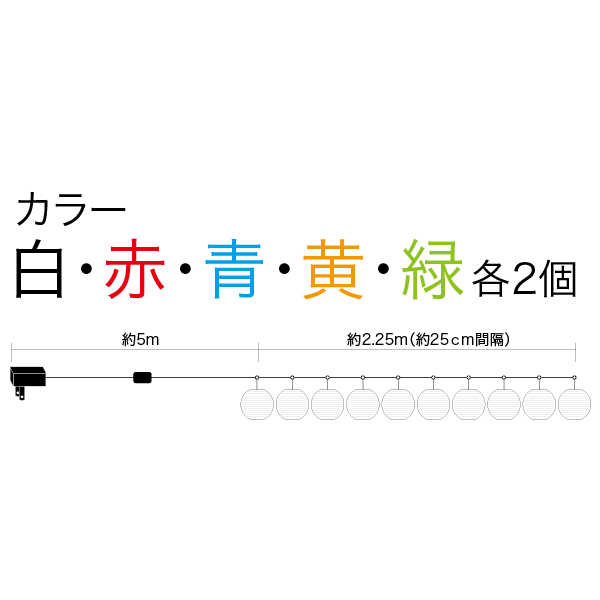 カラー
白・赤・青・黄・緑 各2個

約5m

約2.25m（約25ｃｍ間隔）